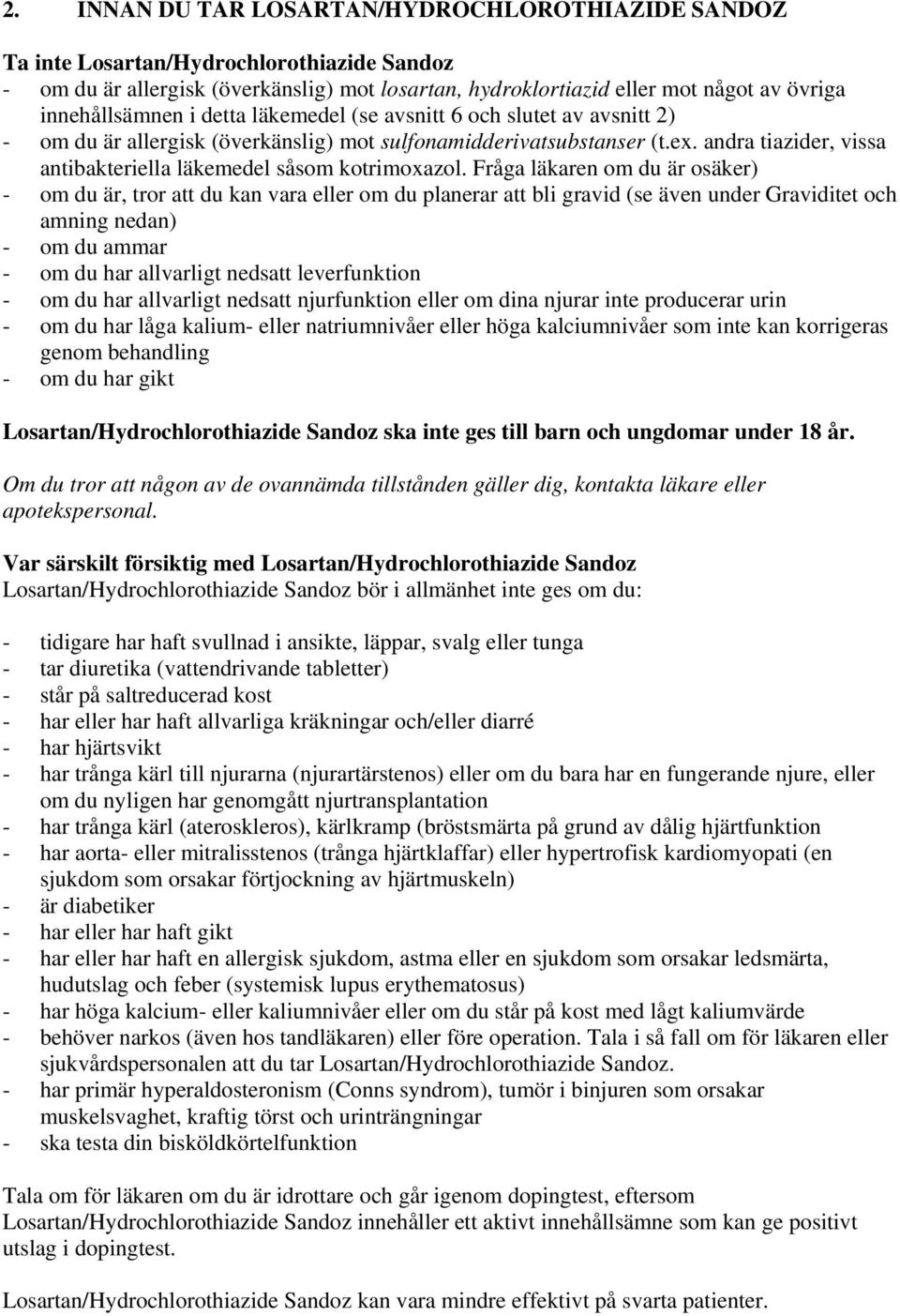 2. INNAN DU TAR LOSARTAN/HYDROCHLOROTHIAZIDE SANDOZ

Ta inte Losartan/Hydrochlorothiazide Sandoz
- om du är allergisk (överkänslig) mot losartan, hydroklortiazid eller mot något av övriga innehållsämnen i detta läkemedel (se avsnitt 6 och slutet av avsnitt 2)
- om du är allergisk (överkänslig) mot sulfonamidderivatsubstanser (t.ex. andra tiazider, vissa antibakteriella läkemedel såsom kotrimoxazol. Fråga läkaren om du är osäker)
- om du är, tror att du kan vara eller om du planerar att bli gravid (se även under Graviditet och amning nedan)
- om du ammar
- om du har allvarligt nedsatt leverfunktion
- om du har allvarligt nedsatt njurfunktion eller om dina njurar inte producerar urin
- om du har låga kalium- eller natriumnivåer eller höga kalciumnivåer som inte kan korrigeras genom behandling
- om du har gikt

Losartan/Hydrochlorothiazide Sandoz ska inte ges till barn och ungdomar under 18 år.

Om du tror att någon av de ovannämda tillstånden gäller dig, kontakta läkare eller apotekspersonal.

Var särskilt försiktig med Losartan/Hydrochlorothiazide Sandoz
Losartan/Hydrochlorothiazide Sandoz bör i allmänhet inte ges om du:

- tidigare har haft svullnad i ansikte, läppar, svalg eller tunga
- tar diuretika (vattendrivande tabletter)
- står på saltreducerad kost
- har eller har haft allvarliga kräkningar och/eller diarré
- har hjärtsvikt
- har trånga kärl till njurarna (njurartärstenos) eller om du bara har en fungerande njure, eller om du nyligen har genomgått njurtransplantation
- har trånga kärl (ateroskleros), kärlkramp (bröstsmärta på grund av dålig hjärtfunktion
- har aorta- eller mitralisstenos (trånga hjärtklaffar) eller hypertrofisk kardiomyopati (en sjukdom som orsakar förtjockning av hjärtmuskeln)
- är diabetiker
- har eller har haft gikt
- har eller har haft en allergisk sjukdom, astma eller en sjukdom som orsakar ledsmärta, hudutslag och feber (systemisk lupus erythematosus)
- har höga kalcium- eller kaliumnivåer eller om du står på kost med lågt kaliumvärde
- behöver narkos (även hos tandläkaren) eller före operation. Tala i så fall om för läkaren eller sjukvårdspersonalen att du tar Losartan/Hydrochlorothiazide Sandoz.
- har primär hyperaldosteronism (Conns syndrom), tumör i binjuren som orsakar muskelsvaghet, kraftig törst och urinträngningar
- ska testa din bisköldkörtelfunktion

Tala om för läkaren om du är idrottare och går igenom dopingtest, eftersom Losartan/Hydrochlorothiazide Sandoz innehåller ett aktivt innehållsämne som kan ge positivt utslag i dopingtest.

Losartan/Hydrochlorothiazide Sandoz kan vara mindre effektivt på svarta patienter.